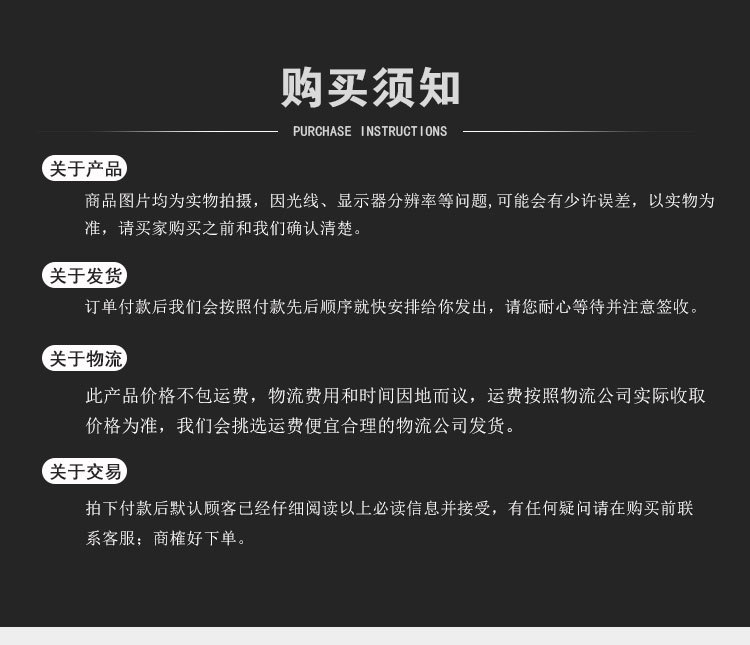 购买须知

PURCHASE INSTRUCTIONS

关于产品

商品图片均为实物拍摄，因光线、显示器分辨率等问题,可能会有少许误差，以实物为准，请买家购买之前和我们确认清楚。

关于发货

订单付款后我们会按照付款先后顺序就快安排给你发出，请您耐心等待并注意签收。

关于物流

此产品价格不包运费，物流费用和时间因地而议，运费按照物流公司实际收取价格为准，我们会挑选运费便宜合理的物流公司发货。

关于交易

拍下付款后默认顾客已经仔细阅读以上必读信息并接受，有任何疑问请在购买前联系客服；商榷好下单。